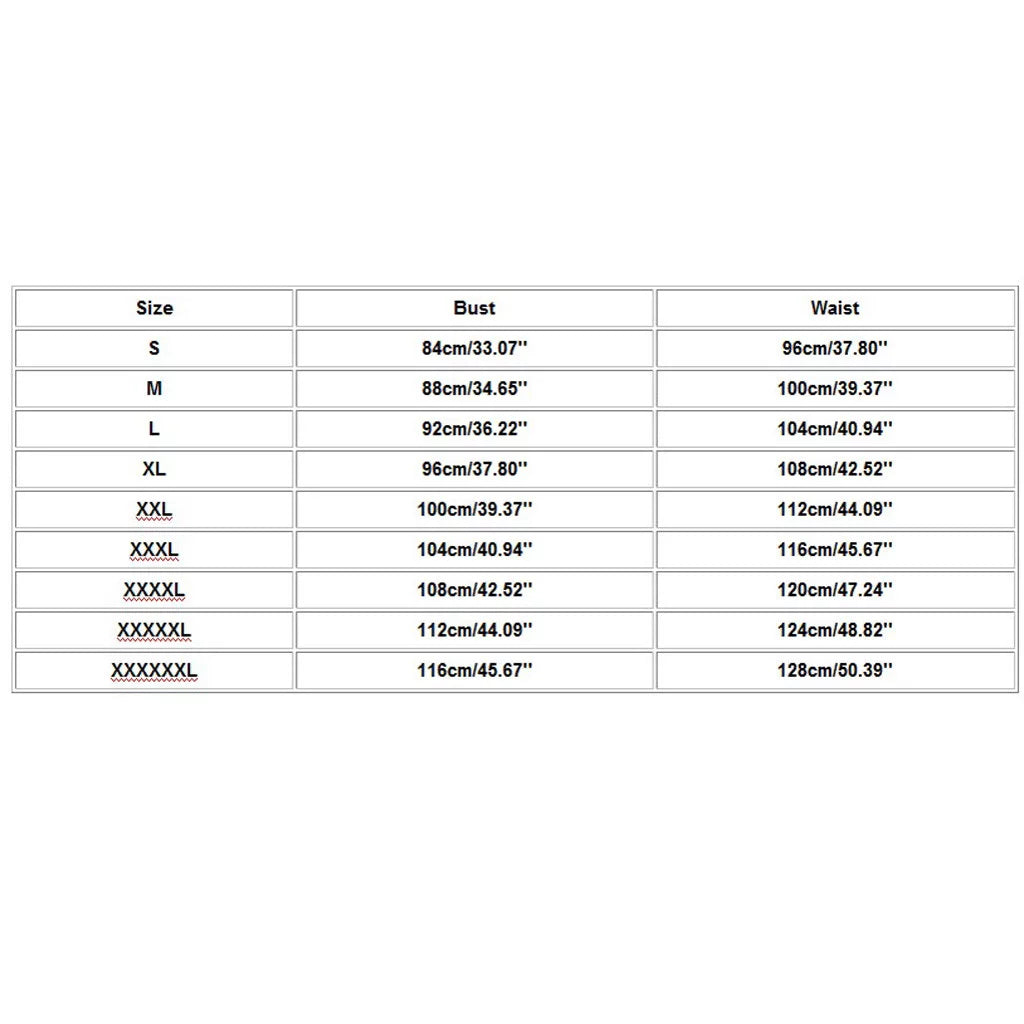 | Size | Bust | Waist |
|---|---|---|
| S | 84cm/33.07'' | 96cm/37.80'' |
| M | 88cm/34.65'' | 100cm/39.37'' |
| L | 92cm/36.22'' | 104cm/40.94'' |
| XL | 96cm/37.80'' | 108cm/42.52'' |
| XXL | 100cm/39.37'' | 112cm/44.09'' |
| XXXL | 104cm/40.94'' | 116cm/45.67'' |
| XXXXL | 108cm/42.52'' | 120cm/47.24'' |
| XXXXXL | 112cm/44.09'' | 124cm/48.82'' |
| XXXXXXL | 116cm/45.67'' | 128cm/50.39'' |